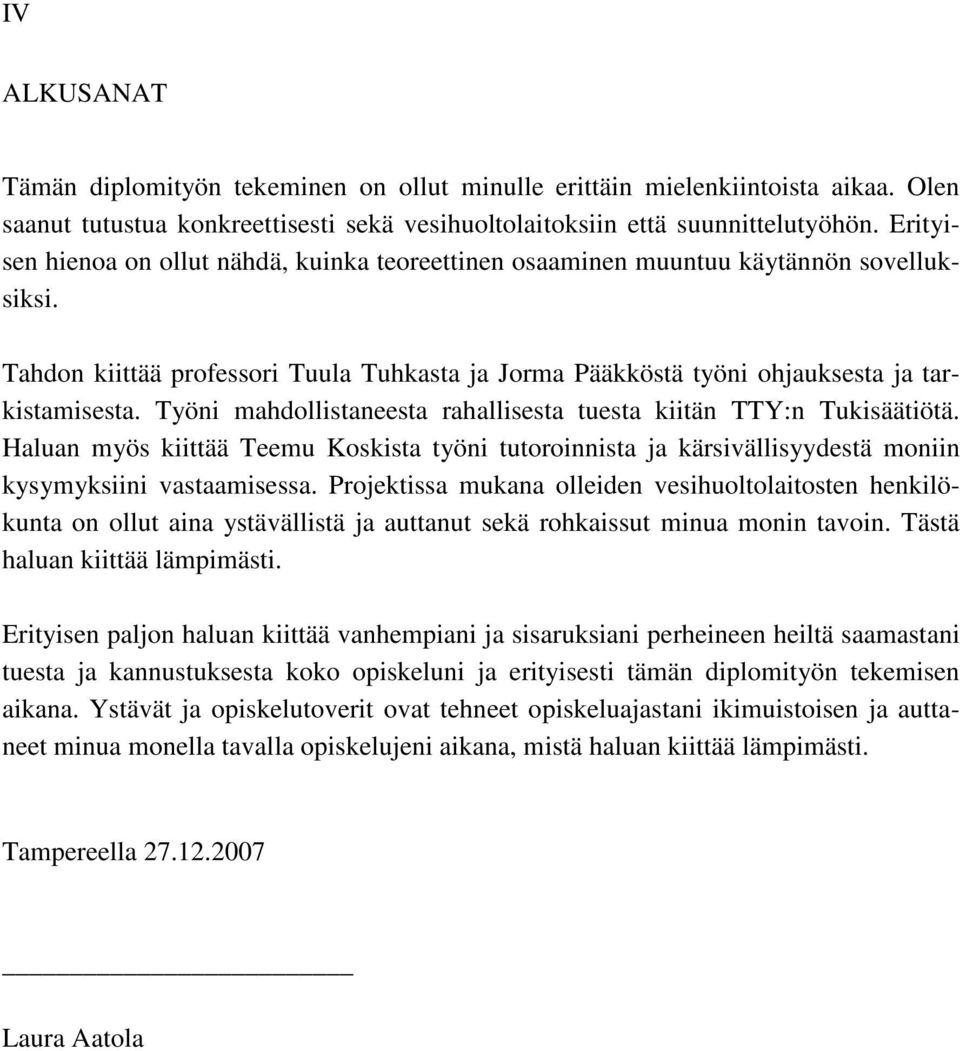 IV

ALKUSANAT

Tämän diplomityön tekeminen on ollut minulle erittäin mielenkiintoista aikaa. Olen saanut tutustua konkreettisesti sekä vesihuoltolaitoksiin että suunnittelutyöhön. Erityisen hienoa on ollut nähdä, kuinka teoreettinen osaaminen muuntuu käytännön sovelluksiksi.

Tahdon kiittää professori Tuula Tuhkasta ja Jorma Pääkköstä työni ohjauksesta ja tarkistamisesta. Työni mahdollistaneesta rahallisesta tuesta kiitän TTY:n Tukisäätiötä. Haluan myös kiittää Teemu Koskista työni tutoroinnista ja kärsivällisyydestä moniin kysymyksiini vastaamisessa. Projektissa mukana olleiden vesihuoltolaitosten henkilökunta on ollut aina ystävällistä ja auttanut sekä rohkaissut minua monin tavoin. Tästä haluan kiittää lämpimästi.

Erityisen paljon haluan kiittää vanhempiani ja sisaruksiani perheineen heiltä saamastani tuesta ja kannustuksesta koko opiskeluni ja erityisesti tämän diplomityön tekemisen aikana. Ystävät ja opiskelutoverit ovat tehneet opiskeluajastani ikimuistoisen ja auttaneet minua monella tavalla opiskelujeni aikana, mistä haluan kiittää lämpimästi.

Tampereella 27.12.2007

Laura Aatola